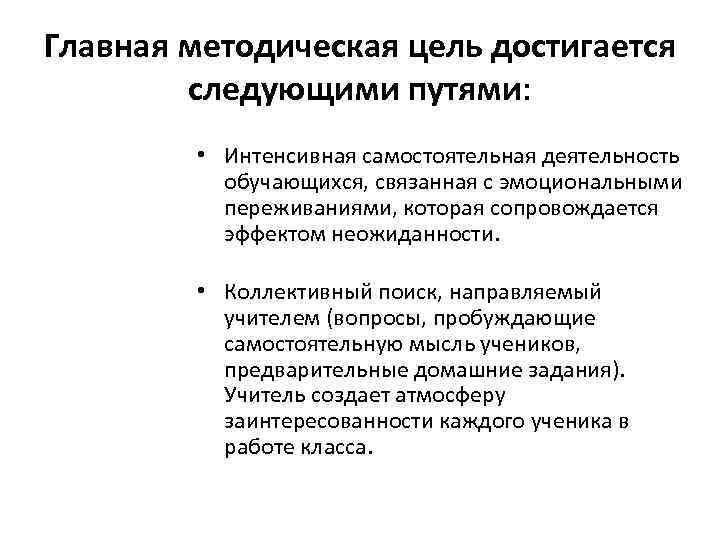 Главная методическая цель достигается следующими путями:

• Интенсивная самостоятельная деятельность обучающихся, связанная с эмоциональными переживаниями, которая сопровождается эффектом неожиданности.

• Коллективный поиск, направляемый учителем (вопросы, пробуждающие самостоятельную мысль учеников, предварительные домашние задания). Учитель создает атмосферу заинтересованности каждого ученика в работе класса.